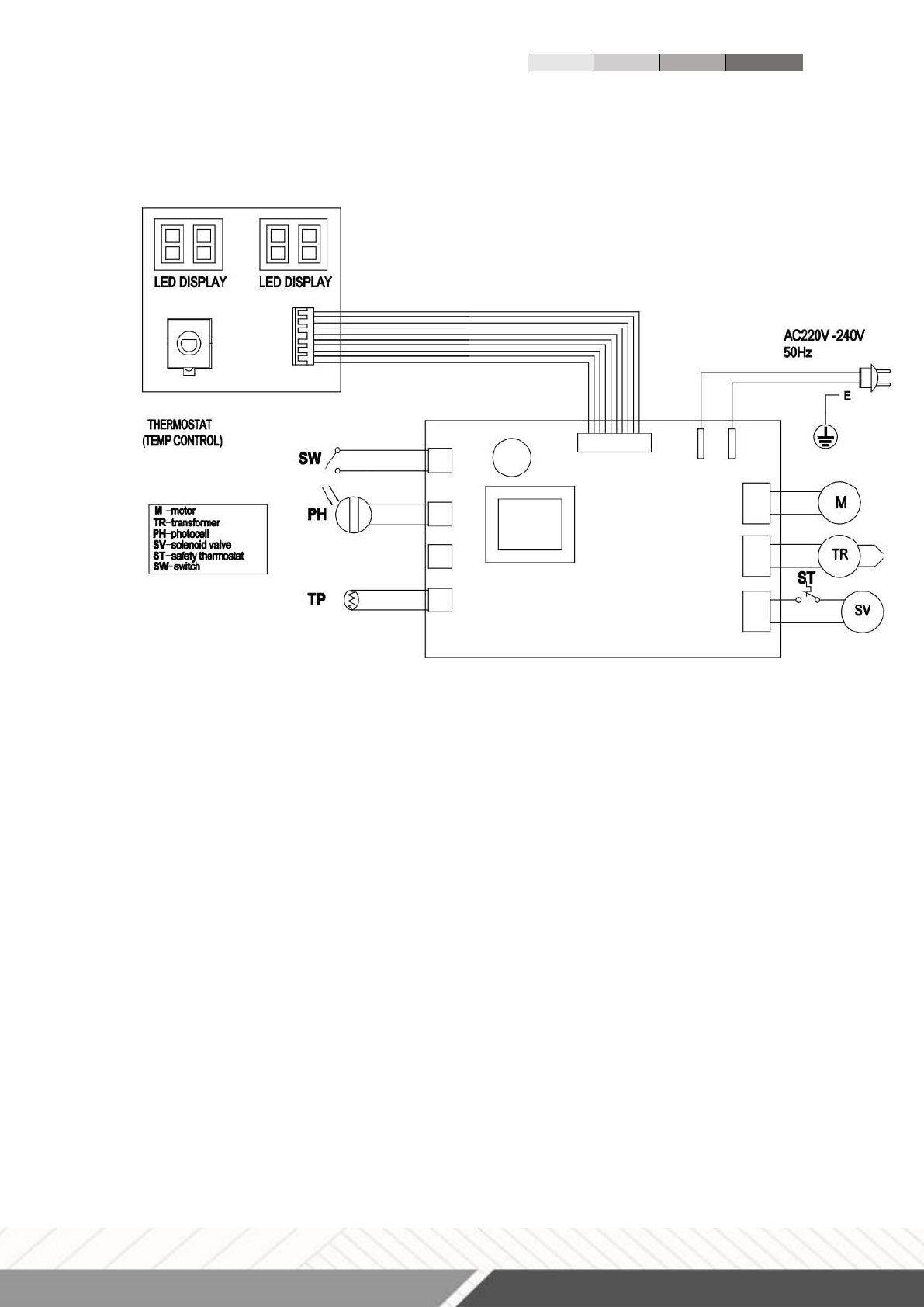 LED DISPLAY

LED DISPLAY

AC220V -240V
50Hz

E

THERMOSTAT
(TEMP CONTROL)

SW

PH

TP

M -motor
TR-transformer
PH-photocell
SV-solenoid valve
ST-safety thermostat
SW-switch

M

TR

ST

SV